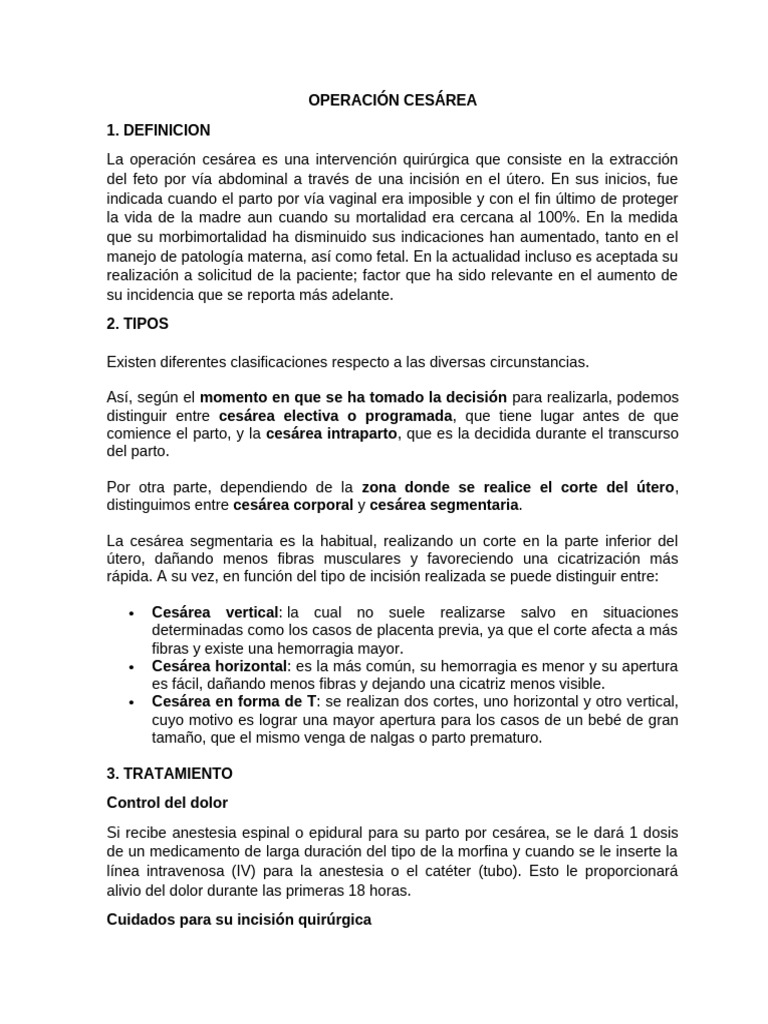 OPERACIÓN CESÁREA

1. DEFINICION

La operación cesárea es una intervención quirúrgica que consiste en la extracción del feto por vía abdominal a través de una incisión en el útero. En sus inicios, fue indicada cuando el parto por vía vaginal era imposible y con el fin último de proteger la vida de la madre aun cuando su mortalidad era cercana al 100%. En la medida que su morbimortalidad ha disminuido sus indicaciones han aumentado, tanto en el manejo de patología materna, así como fetal. En la actualidad incluso es aceptada su realización a solicitud de la paciente; factor que ha sido relevante en el aumento de su incidencia que se reporta más adelante.

2. TIPOS

Existen diferentes clasificaciones respecto a las diversas circunstancias.

Así, según el momento en que se ha tomado la decisión para realizarla, podemos distinguir entre cesárea electiva o programada, que tiene lugar antes de que comience el parto, y la cesárea intraparto, que es la decidida durante el transcurso del parto.

Por otra parte, dependiendo de la zona donde se realice el corte del útero, distinguimos entre cesárea corporal y cesárea segmentaria.

La cesárea segmentaria es la habitual, realizando un corte en la parte inferior del útero, dañando menos fibras musculares y favoreciendo una cicatrización más rápida. A su vez, en función del tipo de incisión realizada se puede distinguir entre:

• Cesárea vertical: la cual no suele realizarse salvo en situaciones determinadas como los casos de placenta previa, ya que el corte afecta a más fibras y existe una hemorragia mayor.
• Cesárea horizontal: es la más común, su hemorragia es menor y su apertura es fácil, dañando menos fibras y dejando una cicatriz menos visible.
• Cesárea en forma de T: se realizan dos cortes, uno horizontal y otro vertical, cuyo motivo es lograr una mayor apertura para los casos de un bebé de gran tamaño, que el mismo venga de nalgas o parto prematuro.

3. TRATAMIENTO

Control del dolor

Si recibe anestesia espinal o epidural para su parto por cesárea, se le dará 1 dosis de un medicamento de larga duración del tipo de la morfina y cuando se le inserte la línea intravenosa (IV) para la anestesia o el catéter (tubo). Esto le proporcionará alivio del dolor durante las primeras 18 horas.

Cuidados para su incisión quirúrgica